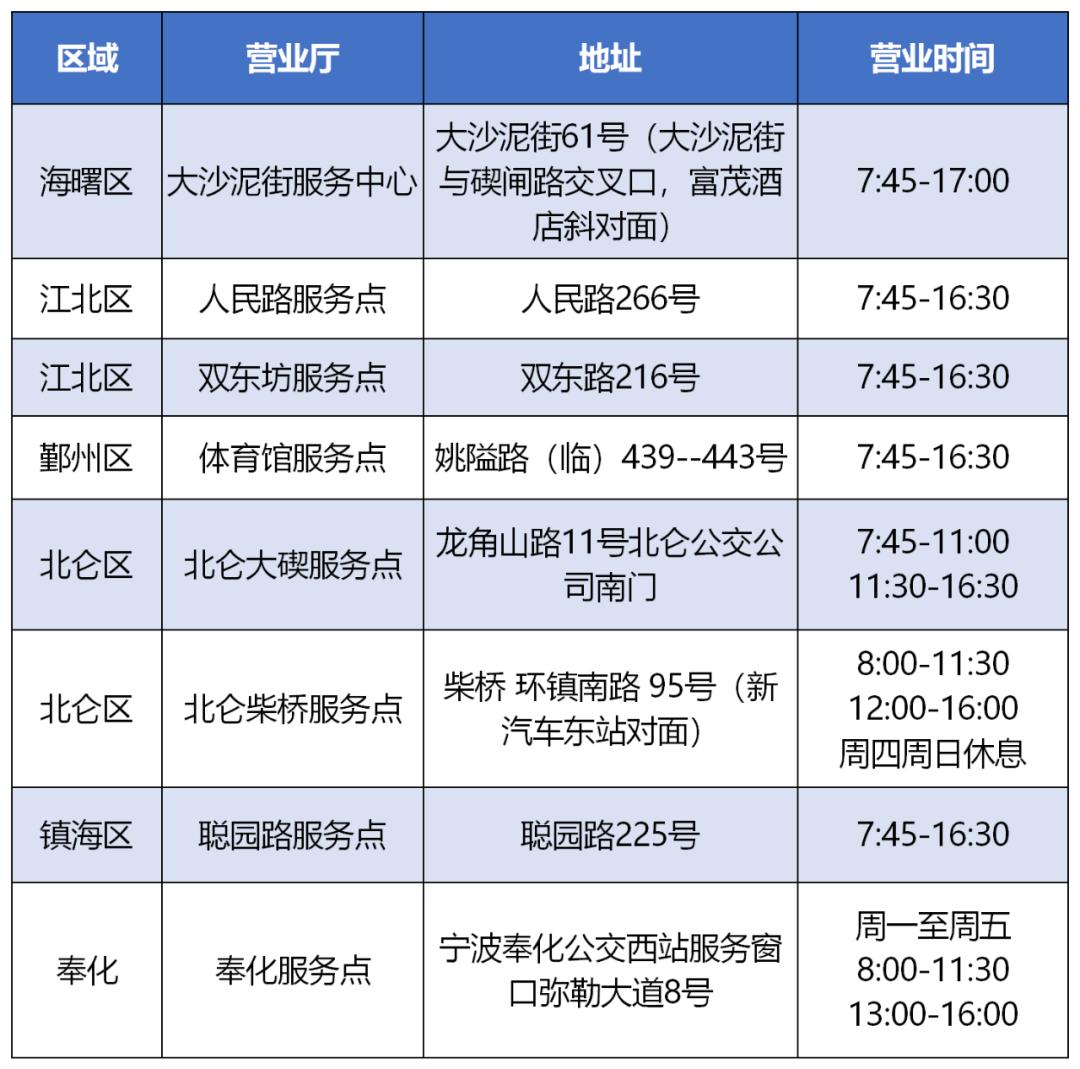 | 区域 | 营业厅 | 地址 | 营业时间 |
|---|---|---|---|
| 海曙区 | 大沙泥街服务中心 | 大沙泥街61号（大沙泥街与碶闸路交叉口，富茂酒店斜对面） | 7:45-17:00 |
| 江北区 | 人民路服务点 | 人民路266号 | 7:45-16:30 |
| 江北区 | 双东坊服务点 | 双东路216号 | 7:45-16:30 |
| 鄞州区 | 体育馆服务点 | 姚隘路（临）439--443号 | 7:45-16:30 |
| 北仑区 | 北仑大碶服务点 | 龙角山路11号北仑公交公司南门 | 7:45-11:00 11:30-16:30 |
| 北仑区 | 北仑柴桥服务点 | 柴桥 环镇南路 95号（新汽车东站对面） | 8:00-11:30 12:00-16:00 周四周日休息 |
| 镇海区 | 聪园路服务点 | 聪园路225号 | 7:45-16:30 |
| 奉化 | 奉化服务点 | 宁波奉化公交西站服务窗口弥勒大道8号 | 周一至周五 8:00-11:30 13:00-16:00 |